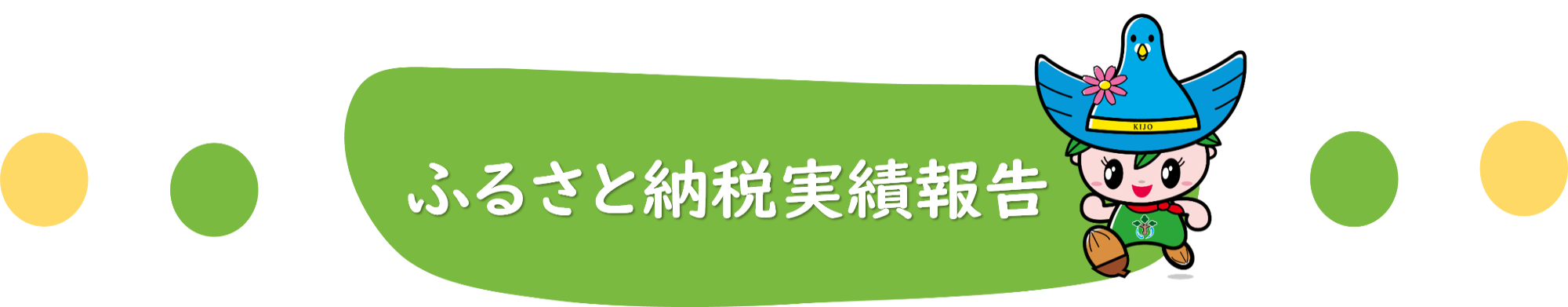 ふるさと納税実績報告

KIJO